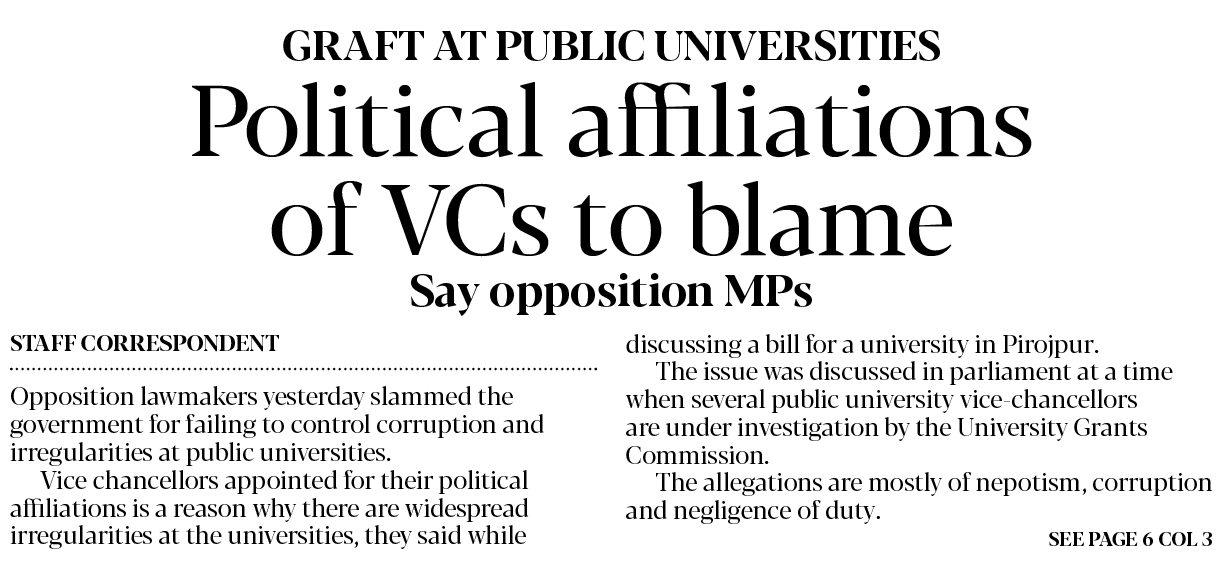 GRAFT AT PUBLIC UNIVERSITIES

Political affiliations of VCs to blame

Say opposition MPs

STAFF CORRESPONDENT

Opposition lawmakers yesterday slammed the government for failing to control corruption and irregularities at public universities.

Vice chancellors appointed for their political affiliations is a reason why there are widespread irregularities at the universities, they said while discussing a bill for a university in Pirojpur.

The issue was discussed in parliament at a time when several public university vice-chancellors are under investigation by the University Grants Commission.

The allegations are mostly of nepotism, corruption and negligence of duty.

SEE PAGE 6 COL 3